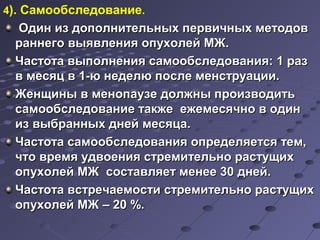 4). Самообследование.

Один из дополнительных первичных методов раннего выявления опухолей МЖ.

Частота выполнения самообследования: 1 раз в месяц в 1-ю неделю после менструации.

Женщины в менопаузе должны производить самообследование также ежемесячно в один из выбранных дней месяца.

Частота самообследования определяется тем, что время удвоения стремительно растущих опухолей МЖ составляет менее 30 дней.

Частота встречаемости стремительно растущих опухолей МЖ – 20 %.